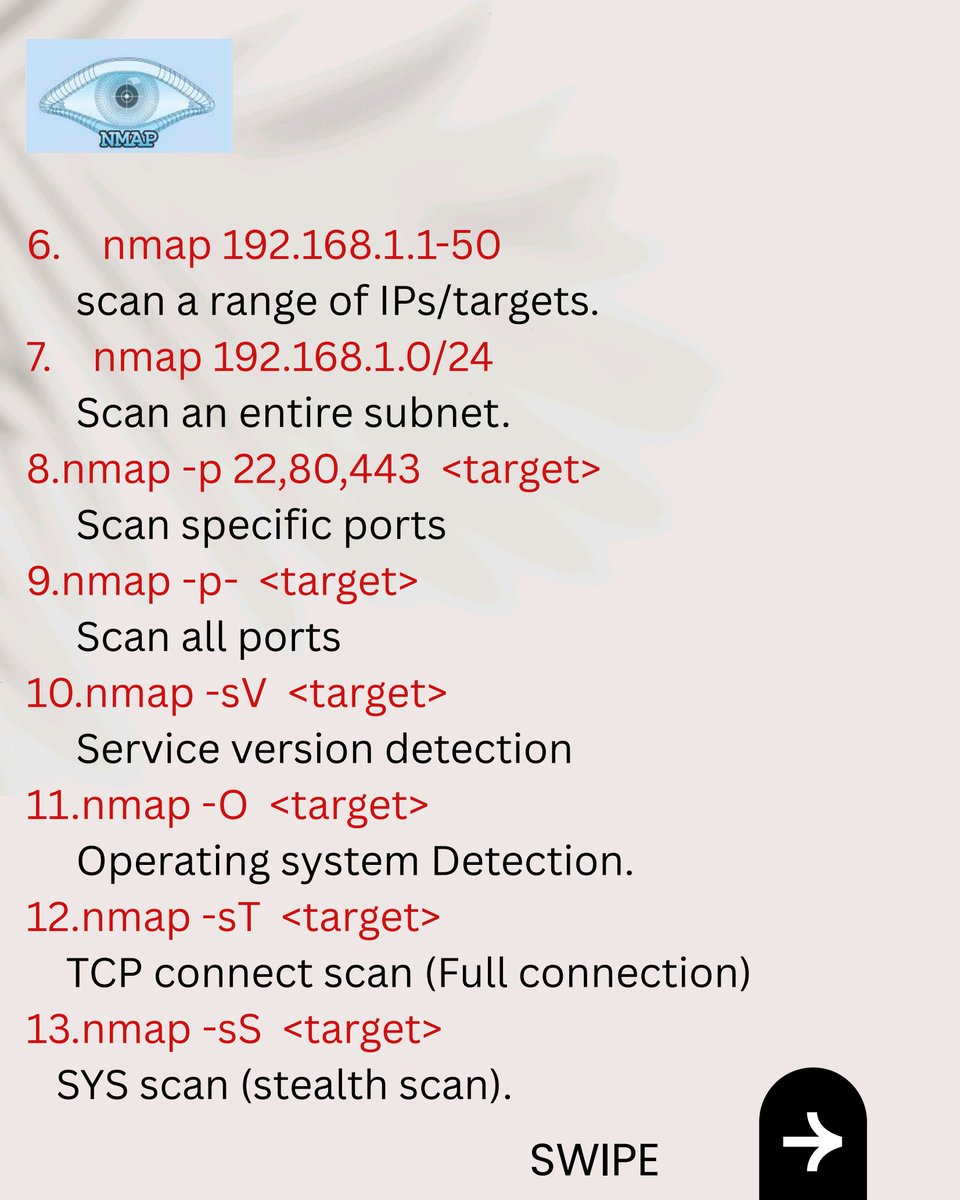 NMAP

6. nmap 192.168.1.1-50
scan a range of IPs/targets.
7. nmap 192.168.1.0/24
Scan an entire subnet.
8.nmap -p 22,80,443 <target>
Scan specific ports
9.nmap -p- <target>
Scan all ports
10.nmap -sV <target>
Service version detection
11.nmap -O <target>
Operating system Detection.
12.nmap -sT <target>
TCP connect scan (Full connection)
13.nmap -sS <target>
SYS scan (stealth scan).

SWIPE